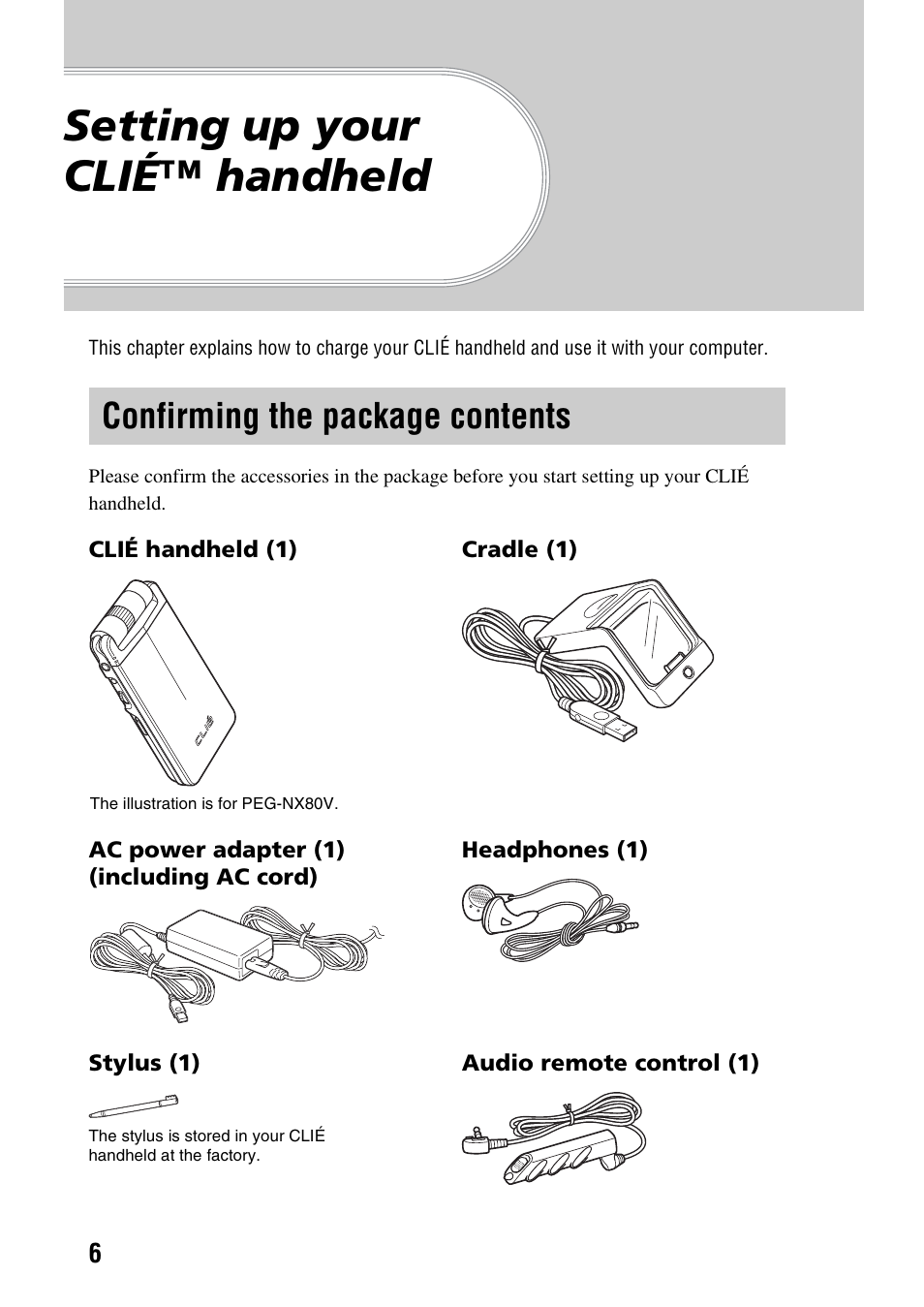 Setting up your CLIÉ™ handheld

This chapter explains how to charge your CLIÉ handheld and use it with your computer.

Confirming the package contents

Please confirm the accessories in the package before you start setting up your CLIÉ handheld.

CLIÉ handheld (1)

CLIÉ

The illustration is for PEG-NX80V.

Cradle (1)

AC power adapter (1) (including AC cord)

Headphones (1)

Stylus (1)

The stylus is stored in your CLIÉ handheld at the factory.

Audio remote control (1)

6